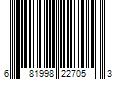 6 81998 22705 3